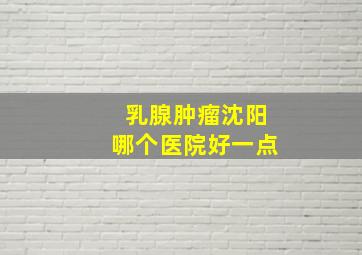 乳腺肿瘤沈阳
哪个医院好一点